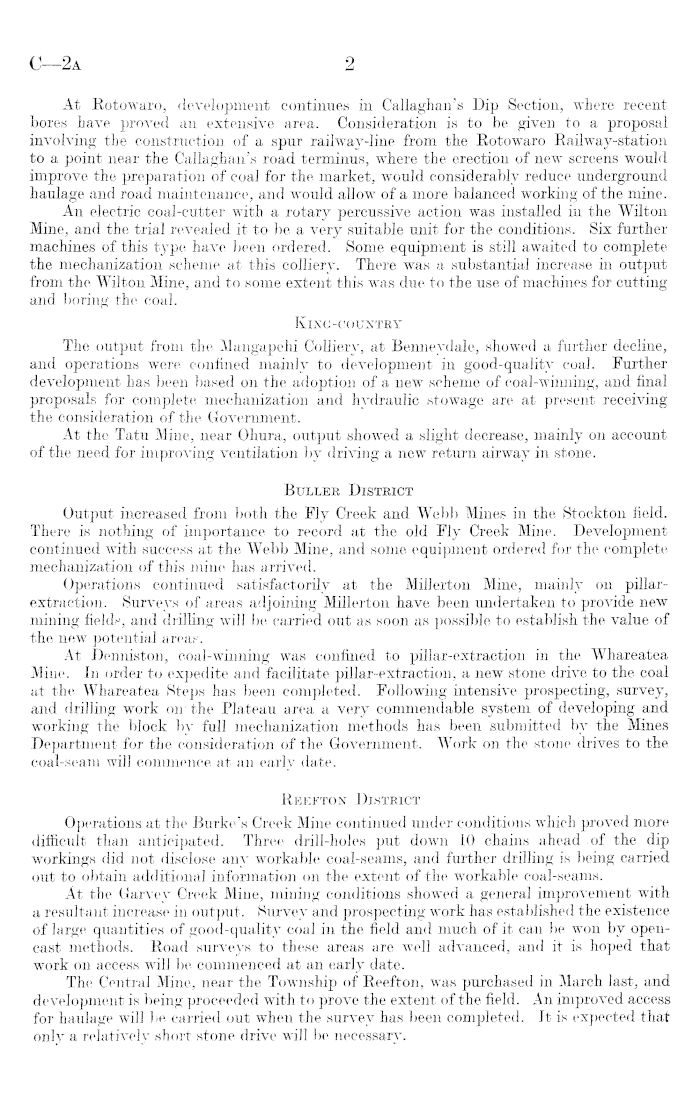 C—2A 2

At Rotowaro, development continues in Callaghan's Dip Section, where recent bores have proved an extensive area. Consideration is to be given to a proposal involving the construction of a spur railway-line from the Rotowaro Railway-station to a point near the Callaghan's road terminus, where the erection of new screens would improve the preparation of coal for the market, would considerably reduce underground haulage and road maintenance, and would allow of a more balanced working of the mine.

An electric coal-cutter with a rotary percussive action was installed in the Wilton Mine, and the trial revealed it to be a very suitable unit for the conditions. Six further machines of this type have been ordered. Some equipment is still awaited to complete the mechanization scheme at this colliery. There was a substantial increase in output from the Wilton Mine, and to some extent this was due to the use of machines for cutting and boring the coal.

KING-COUNTRY

The output from the Mangapehi Colliery, at Benneydale, showed a further decline, and operations were confined mainly to development in good-quality coal. Further development has been based on the adoption of a new scheme of coal-winning, and final proposals for complete mechanization and hydraulic stowage are at present receiving the consideration of the Government.

At the Tatu Mine, near Ohura, output showed a slight decrease, mainly on account of the need for improving ventilation by driving a new return airway in stone.

BULLER DISTRICT

Output increased from both the Fly Creek and Webb Mines in the Stockton field. There is nothing of importance to record at the old Fly Creek Mine. Development continued with success at the Webb Mine, and some equipment ordered for the complete mechanization of this mine has arrived.

Operations continued satisfactorily at the Millerton Mine, mainly on pillar-extraction. Surveys of areas adjoining Millerton have been undertaken to provide new mining fields, and drilling will be carried out as soon as possible to establish the value of the new potential areas.

At Denniston, coal-winning was confined to pillar-extraction in the Whareatea Mine. In order to expedite and facilitate pillar-extraction, a new stone drive to the coal at the Whareatea Steps has been completed. Following intensive prospecting, survey, and drilling work on the Plateau area a very commendable system of developing and working the block by full mechanization methods has been submitted by the Mines Department for the consideration of the Government. Work on the stone drives to the coal-seam will commence at an early date.

REEFTON DISTRICT

Operations at the Burke's Creek Mine continued under conditions which proved more difficult than anticipated. Three drill-holes put down 10 chains ahead of the dip workings did not disclose any workable coal-seams, and further drilling is being carried out to obtain additional information on the extent of the workable coal-seams.

At the Garvey Creek Mine, mining conditions showed a general improvement with a resultant increase in output. Survey and prospecting work has established the existence of large quantities of good-quality coal in the field and much of it can be won by open-cast methods. Road surveys to these areas are well advanced, and it is hoped that work on access will be commenced at an early date.

The Central Mine, near the Township of Reefton, was purchased in March last, and development is being proceeded with to prove the extent of the field. An improved access for haulage will be carried out when the survey has been completed. It is expected that only a relatively short stone drive will be necessary.